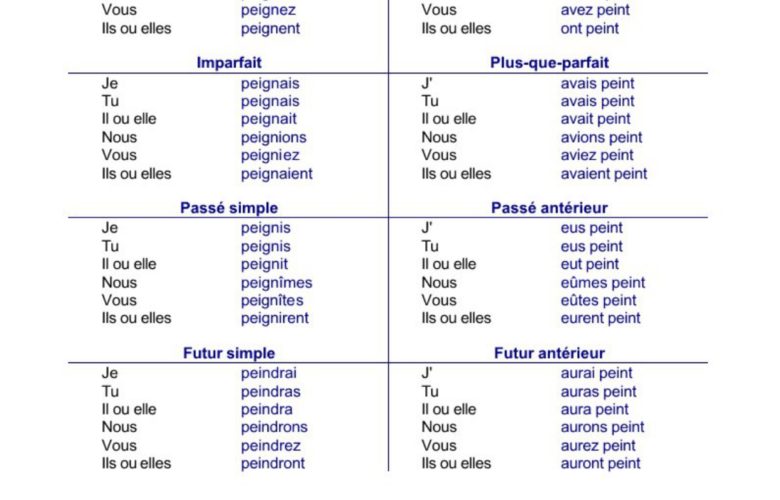 Vous peignez
Ils ou elles peignent

Imparfait
Je peignais
Tu peignais
Il ou elle peignait
Nous peignions
Vous peigniez
Ils ou elles peignaient

Passé simple
Je peignis
Tu peignis
Il ou elle peignit
Nous peignîmes
Vous peignîtes
Ils ou elles peignirent

Futur simple
Je peindrai
Tu peindras
Il ou elle peindra
Nous peindrons
Vous peindrez
Ils ou elles peindront

Vous avez peint
Ils ou elles ont peint

Plus-que-parfait
J' avais peint
Tu avais peint
Il ou elle avait peint
Nous avions peint
Vous aviez peint
Ils ou elles avaient peint

Passé antérieur
J' eus peint
Tu eus peint
Il ou elle eut peint
Nous eûmes peint
Vous eûtes peint
Ils ou elles eurent peint

Futur antérieur
J' aurai peint
Tu auras peint
Il ou elle aura peint
Nous aurons peint
Vous aurez peint
Ils ou elles auront peint